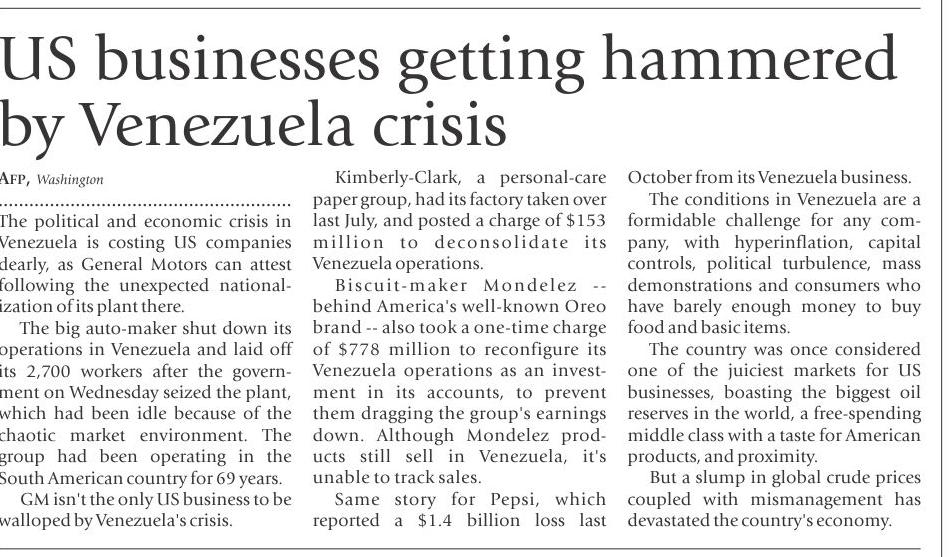 US businesses getting hammered by Venezuela crisis

AFP, Washington

The political and economic crisis in Venezuela is costing US companies dearly, as General Motors can attest following the unexpected nationalization of its plant there.

The big auto-maker shut down its operations in Venezuela and laid off its 2,700 workers after the government on Wednesday seized the plant, which had been idle because of the chaotic market environment. The group had been operating in the South American country for 69 years.

GM isn't the only US business to be walloped by Venezuela's crisis.

Kimberly-Clark, a personal-care paper group, had its factory taken over last July, and posted a charge of $153 million to deconsolidate its Venezuela operations.

Biscuit-maker Mondelez -- behind America's well-known Oreo brand -- also took a one-time charge of $778 million to reconfigure its Venezuela operations as an investment in its accounts, to prevent them dragging the group's earnings down. Although Mondelez products still sell in Venezuela, it's unable to track sales.

Same story for Pepsi, which reported a $1.4 billion loss last October from its Venezuela business.

The conditions in Venezuela are a formidable challenge for any company, with hyperinflation, capital controls, political turbulence, mass demonstrations and consumers who have barely enough money to buy food and basic items.

The country was once considered one of the juiciest markets for US businesses, boasting the biggest oil reserves in the world, a free-spending middle class with a taste for American products, and proximity.

But a slump in global crude prices coupled with mismanagement has devastated the country's economy.